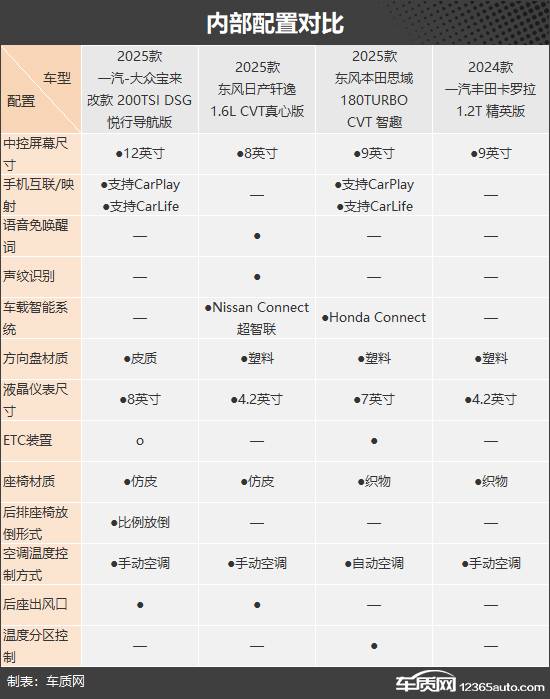 内部配置对比

| 车型 配置 | 2025款 一汽-大众宝来 改款 200TSI DSG 悦行导航版 | 2025款 东风日产轩逸 1.6L CVT真心版 | 2025款 东风本田思域 180TURBO CVT 智趣 | 2024款 一汽丰田卡罗拉 1.2T 精英版 |
|---|---|---|---|---|
| 中控屏幕尺寸 | ●12英寸 | ●8英寸 | ●9英寸 | ●9英寸 |
| 手机互联/映射 | ●支持CarPlay ●支持CarLife | — | ●支持CarPlay ●支持CarLife | — |
| 语音免唤醒词 | — | ● | — | — |
| 声纹识别 | — | ● | — | — |
| 车载智能系统 | — | ●Nissan Connect 超智联 | ●Honda Connect | — |
| 方向盘材质 | ●皮质 | ●塑料 | ●塑料 | ●塑料 |
| 液晶仪表尺寸 | ●8英寸 | ●4.2英寸 | ●7英寸 | ●4.2英寸 |
| ETC装置 | o | — | ● | — |
| 座椅材质 | ●仿皮 | ●仿皮 | ●织物 | ●织物 |
| 后排座椅放倒形式 | ●比例放倒 | — | — | — |
| 空调温度控制方式 | ●手动空调 | ●手动空调 | ●自动空调 | ●手动空调 |
| 后座出风口 | ● | ● | — | — |
| 温度分区控制 | — | — | ● | — |

制表：车质网

车质网 12365auto.com